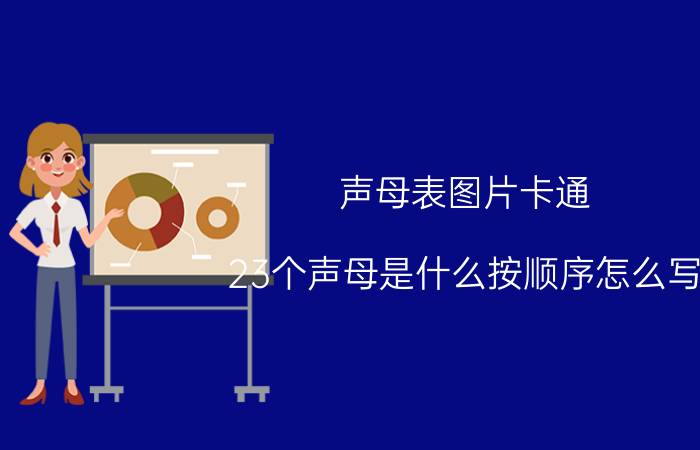 声母表图片卡通

23个声母是什么按顺序怎么写